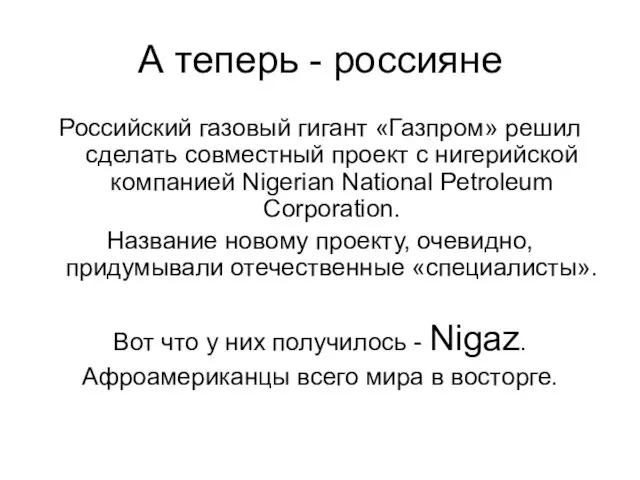 А теперь - россияне

Российский газовый гигант «Газпром» решил сделать совместный проект с нигерийской компанией Nigerian National Petroleum Corporation.

Название новому проекту, очевидно, придумывали отечественные «специалисты».

Вот что у них получилось - Nigaz.

Афроамериканцы всего мира в восторге.